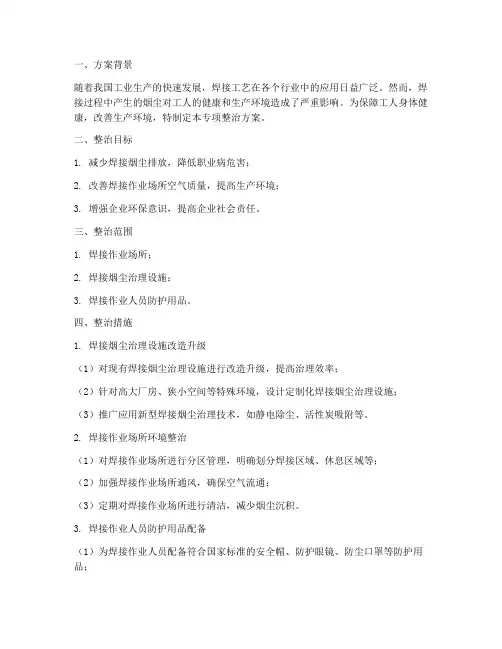 一、方案背景

随着我国工业生产的快速发展，焊接工艺在各个行业中的应用日益广泛。然而，焊接过程中产生的烟尘对工人的健康和生产环境造成了严重影响。为保障工人身体健康，改善生产环境，特制定本专项整治方案。

二、整治目标

1. 减少焊接烟尘排放，降低职业病危害；

2. 改善焊接作业场所空气质量，提高生产环境；

3. 增强企业环保意识，提高企业社会责任。

三、整治范围

1. 焊接作业场所；

2. 焊接烟尘治理设施；

3. 焊接作业人员防护用品。

四、整治措施

1. 焊接烟尘治理设施改造升级

（1）对现有焊接烟尘治理设施进行改造升级，提高治理效率；

（2）针对高大厂房、狭小空间等特殊环境，设计定制化焊接烟尘治理设施；

（3）推广应用新型焊接烟尘治理技术，如静电除尘、活性炭吸附等。

2. 焊接作业场所环境整治

（1）对焊接作业场所进行分区管理，明确划分焊接区域、休息区域等；

（2）加强焊接作业场所通风，确保空气流通；

（3）定期对焊接作业场所进行清洁，减少烟尘沉积。

3. 焊接作业人员防护用品配备

（1）为焊接作业人员配备符合国家标准的安全帽、防护眼镜、防尘口罩等防护用品；